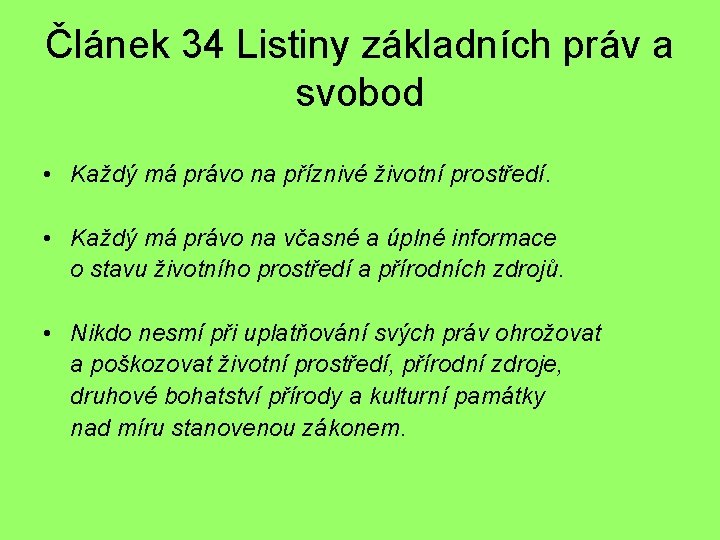 Článek 34 Listiny základních práv a svobod

• Každý má právo na příznivé životní prostředí.

• Každý má právo na včasné a úplné informace o stavu životního prostředí a přírodních zdrojů.

• Nikdo nesmí při uplatňování svých práv ohrožovat a poškozovat životní prostředí, přírodní zdroje, druhové bohatství přírody a kulturní památky nad míru stanovenou zákonem.